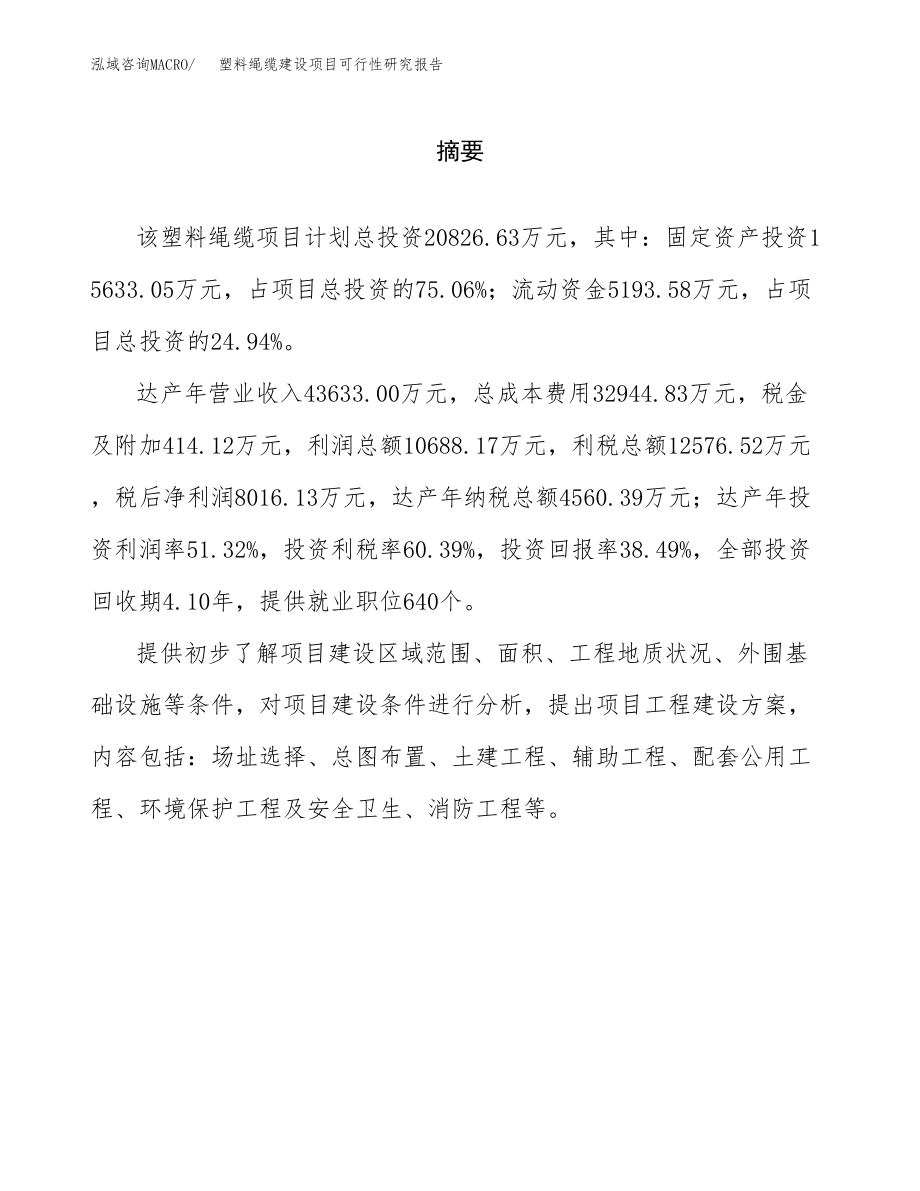 泓域咨询MACRO/　塑料绳缆建设项目可行性研究报告

摘要

该塑料绳缆项目计划总投资20826.63万元，其中：固定资产投资15633.05万元，占项目总投资的75.06%；流动资金5193.58万元，占项目总投资的24.94%。

达产年营业收入43633.00万元，总成本费用32944.83万元，税金及附加414.12万元，利润总额10688.17万元，利税总额12576.52万元，税后净利润8016.13万元，达产年纳税总额4560.39万元；达产年投资利润率51.32%，投资利税率60.39%，投资回报率38.49%，全部投资回收期4.10年，提供就业职位640个。

提供初步了解项目建设区域范围、面积、工程地质状况、外围基础设施等条件，对项目建设条件进行分析，提出项目工程建设方案，内容包括：场址选择、总图布置、土建工程、辅助工程、配套公用工程、环境保护工程及安全卫生、消防工程等。